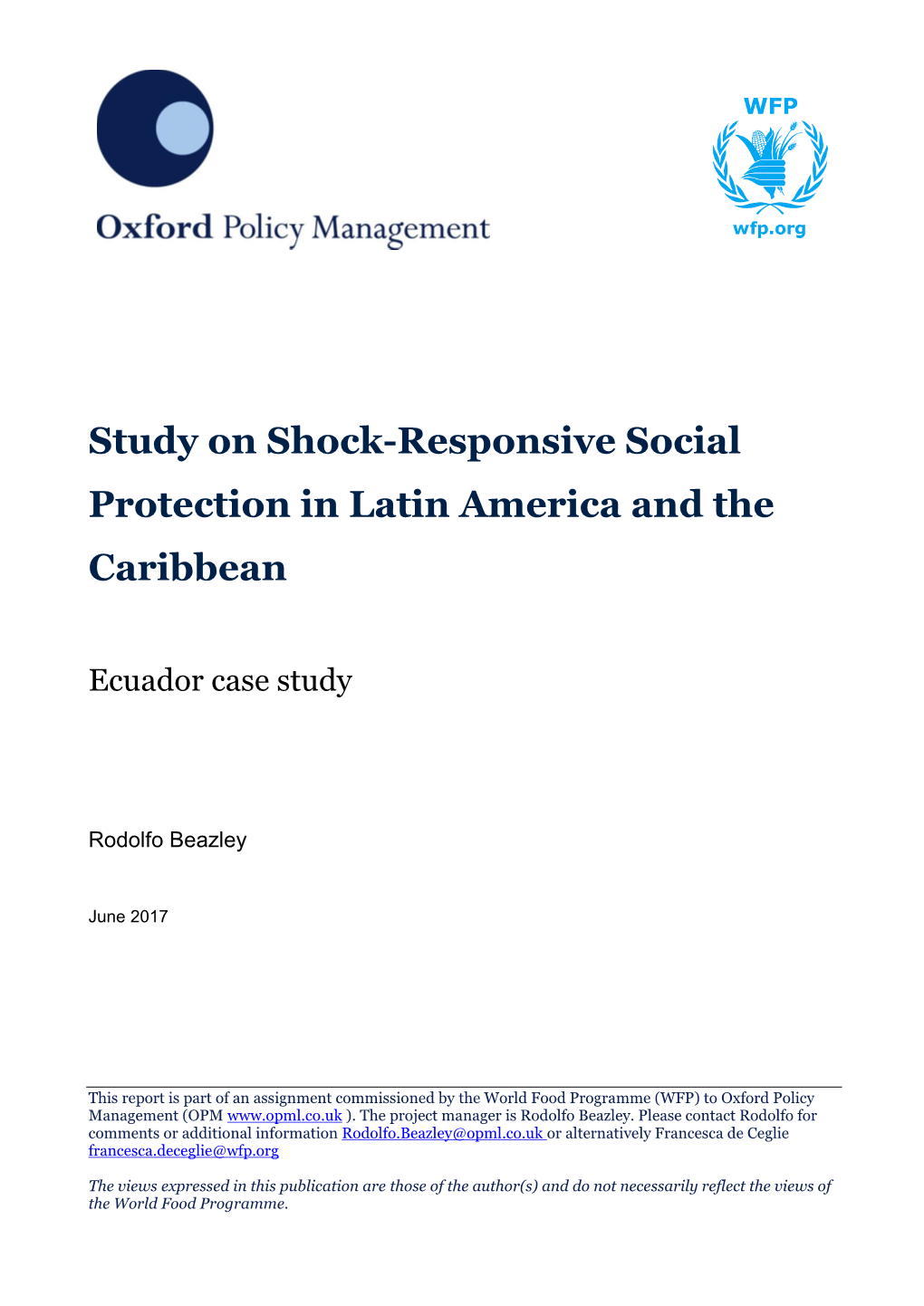 Oxford Policy Management

WFP

wfp.org

Study on Shock-Responsive Social Protection in Latin America and the Caribbean

Ecuador case study

Rodolfo Beazley

June 2017

This report is part of an assignment commissioned by the World Food Programme (WFP) to Oxford Policy Management (OPM www.opml.co.uk ). The project manager is Rodolfo Beazley. Please contact Rodolfo for comments or additional information Rodolfo.Beazley@opml.co.uk or alternatively Francesca de Ceglie francesca.deceglie@wfp.org

The views expressed in this publication are those of the author(s) and do not necessarily reflect the views of the World Food Programme.